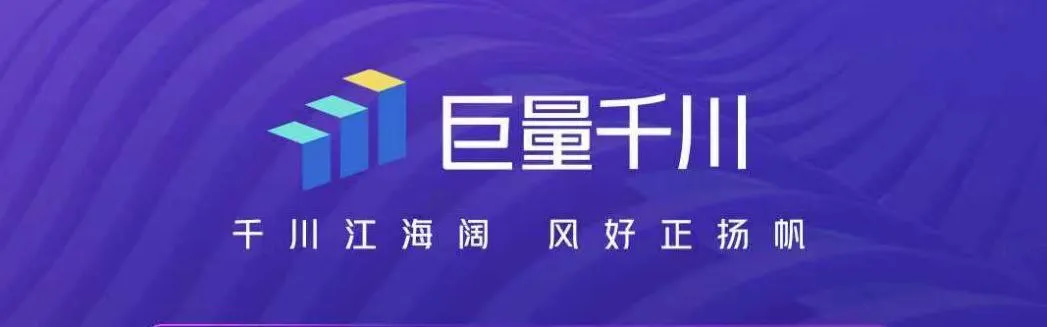 巨量千川

千川江海阔 风好正扬帆